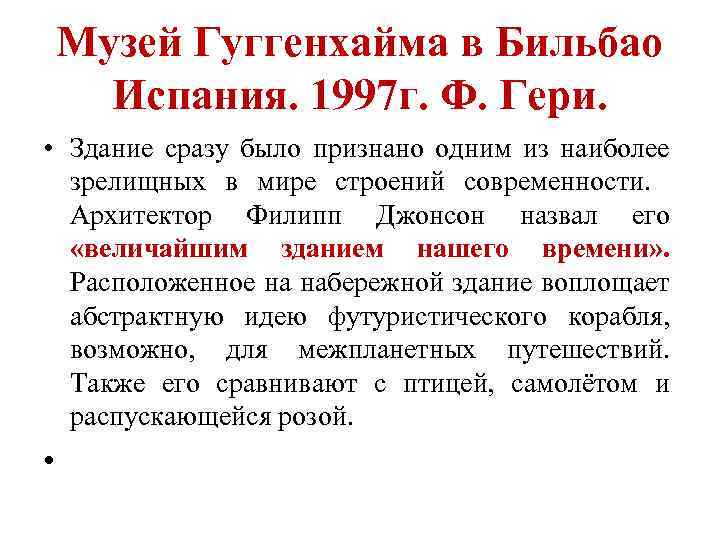 Музей Гуггенхайма в Бильбао Испания. 1997г. Ф. Гери.

• Здание сразу было признано одним из наиболее зрелищных в мире строений современности. Архитектор Филипп Джонсон назвал его «величайшим зданием нашего времени». Расположенное на набережной здание воплощает абстрактную идею футуристического корабля, возможно, для межпланетных путешествий. Также его сравнивают с птицей, самолётом и распускающейся розой.

•